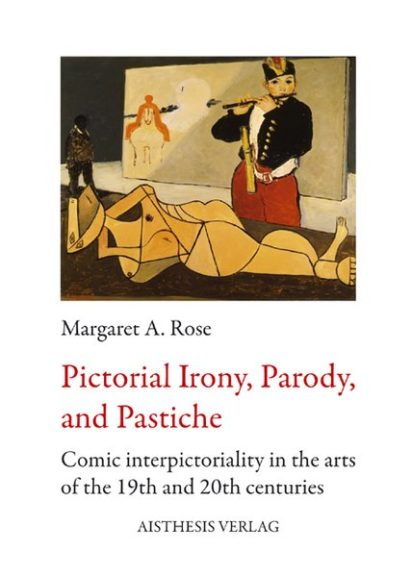 Margaret A. Rose

Pictorial Irony, Parody, and Pastiche

Comic interpictoriality in the arts of the 19th and 20th centuries

AISTHESIS VERLAG